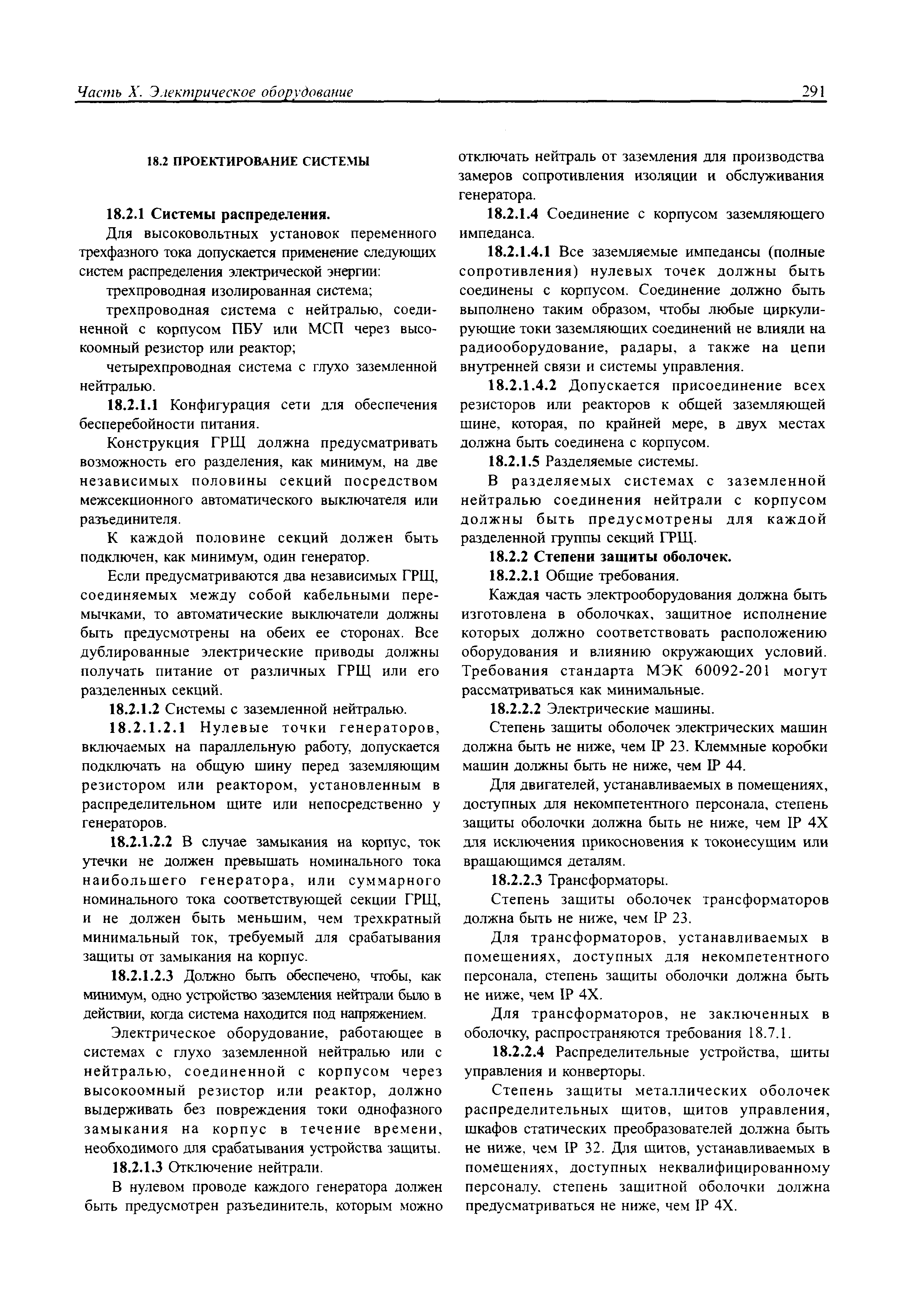 Часть X. Электрическое оборудование 291

18.2 ПРОЕКТИРОВАНИЕ СИСТЕМЫ

18.2.1 Системы распределения.

Для высоковольтных установок переменного трехфазного тока допускается применение следующих систем распределения электрической энергии:

трехпроводная изолированная система;

трехпроводная система с нейтралью, соединенной с корпусом ПБУ или МСП через высокоомный резистор или реактор;

четырехпроводная система с глухо заземленной нейтралью.

18.2.1.1 Конфигурация сети для обеспечения бесперебойности питания.

Конструкция ГРЩ должна предусматривать возможность его разделения, как минимум, на две независимых половины секций посредством межсекционного автоматического выключателя или разъединителя.

К каждой половине секций должен быть подключен, как минимум, один генератор.

Если предусматриваются два независимых ГРЩ, соединяемых между собой кабельными перемычками, то автоматические выключатели должны быть предусмотрены на обеих ее сторонах. Все дублированные электрические приводы должны получать питание от различных ГРЩ или его разделенных секций.

18.2.1.2 Системы с заземленной нейтралью.

18.2.1.2.1 Нулевые точки генераторов, включаемых на параллельную работу, допускается подключать на общую шину перед заземляющим резистором или реактором, установленным в распределительном щите или непосредственно у генераторов.

18.2.1.2.2 В случае замыкания на корпус, ток утечки не должен превышать номинального тока наибольшего генератора, или суммарного номинального тока соответствующей секции ГРЩ, и не должен быть меньшим, чем трехкратный минимальный ток, требуемый для срабатывания защиты от замыкания на корпус.

18.2.1.2.3 Должно быть обеспечено, чтобы, как минимум, одно устройство заземления нейтрали было в действии, когда система находится под напряжением.

Электрическое оборудование, работающее в системах с глухо заземленной нейтралью или с нейтралью, соединенной с корпусом через высокоомный резистор или реактор, должно выдерживать без повреждения токи однофазного замыкания на корпус в течение времени, необходимого для срабатывания устройства защиты.

18.2.1.3 Отключение нейтрали.

В нулевом проводе каждого генератора должен быть предусмотрен разъединитель, которым можно отключать нейтраль от заземления для производства замеров сопротивления изоляции и обслуживания генератора.

18.2.1.4 Соединение с корпусом заземляющего импеданса.

18.2.1.4.1 Все заземляемые импедансы (полные сопротивления) нулевых точек должны быть соединены с корпусом. Соединение должно быть выполнено таким образом, чтобы любые циркулирующие токи заземляющих соединений не влияли на радиооборудование, радары, а также на цепи внутренней связи и системы управления.

18.2.1.4.2 Допускается присоединение всех резисторов или реакторов к общей заземляющей шине, которая, по крайней мере, в двух местах должна быть соединена с корпусом.

18.2.1.5 Разделяемые системы.

В разделяемых системах с заземленной нейтралью соединения нейтрали с корпусом должны быть предусмотрены для каждой разделенной группы секций ГРЩ.

18.2.2 Степени защиты оболочек.

18.2.2.1 Общие требования.

Каждая часть электрооборудования должна быть изготовлена в оболочках, защитное исполнение которых должно соответствовать расположению оборудования и влиянию окружающих условий. Требования стандарта МЭК 60092-201 могут рассматриваться как минимальные.

18.2.2.2 Электрические машины.

Степень защиты оболочек электрических машин должна быть не ниже, чем IP 23. Клеммные коробки машин должны быть не ниже, чем IP 44.

Для двигателей, устанавливаемых в помещениях, доступных для некомпетентного персонала, степень защиты оболочки должна быть не ниже, чем IP 4X для исключения прикосновения к токонесущим или вращающимся деталям.

18.2.2.3 Трансформаторы.

Степень защиты оболочек трансформаторов должна быть не ниже, чем IP 23.

Для трансформаторов, устанавливаемых в помещениях, доступных для некомпетентного персонала, степень защиты оболочки должна быть не ниже, чем IP 4X.

Для трансформаторов, не заключенных в оболочку, распространяются требования 18.7.1.

18.2.2.4 Распределительные устройства, щиты управления и конверторы.

Степень защиты металлических оболочек распределительных щитов, щитов управления, шкафов статических преобразователей должна быть не ниже, чем IP 32. Для щитов, устанавливаемых в помещениях, доступных неквалифицированному персоналу, степень защитной оболочки должна предусматриваться не ниже, чем IP 4X.